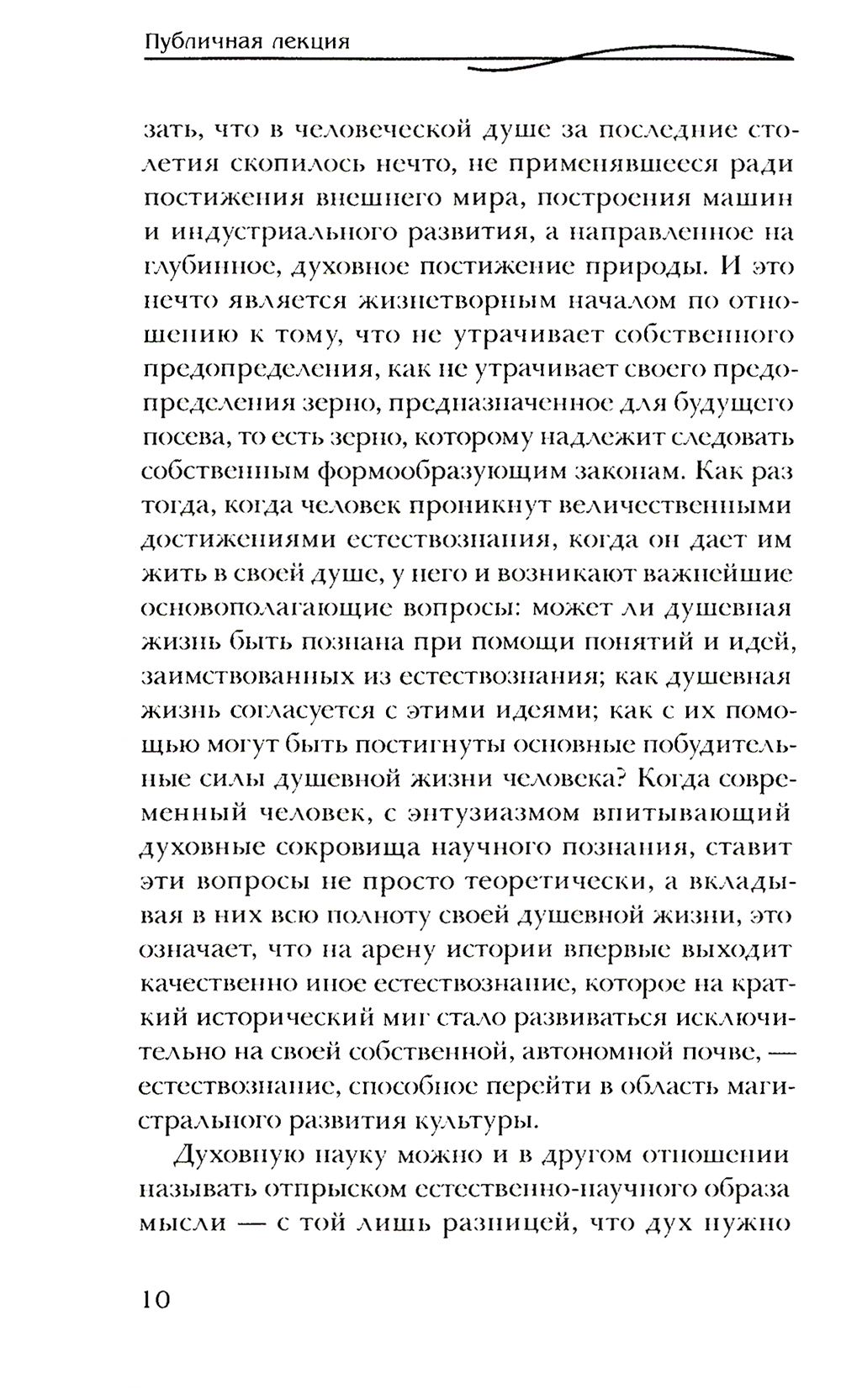 Публичная лекция

зать, что в человеческой душе за последние столетия скопилось нечто, не применявшееся ради постижения внешнего мира, построения машин и индустриального развития, а направленное на глубинное, духовное постижение природы. И это нечто является жизнетворным началом по отношению к тому, что не утрачивает собственного предопределения, как не утрачивает своего предопределения зерно, предназначенное для будущего посева, то есть зерно, которому надлежит следовать собственным формообразующим законам. Как раз тогда, когда человек проникнут величественными достижениями естествознания, когда он дает им жить в своей душе, у него и возникают важнейшие основополагающие вопросы: может ли душевная жизнь быть познана при помощи понятий и идей, заимствованных из естествознания; как душевная жизнь согласуется с этими идеями; как с их помощью могут быть постигнуты основные побудительные силы душевной жизни человека? Когда современный человек, с энтузиазмом впитывающий духовные сокровища научного познания, ставит эти вопросы не просто теоретически, а вкладывая в них всю полноту своей душевной жизни, это означает, что на арену истории впервые выходит качественно иное естествознание, которое на краткий исторический миг стало развиваться исключительно на своей собственной, автономной почве, — естествознание, способное перейти в область магистрального развития культуры.

Духовную науку можно и в другом отношении называть отпрыском естественно-научного образа мысли — с той лишь разницей, что дух нужно

10